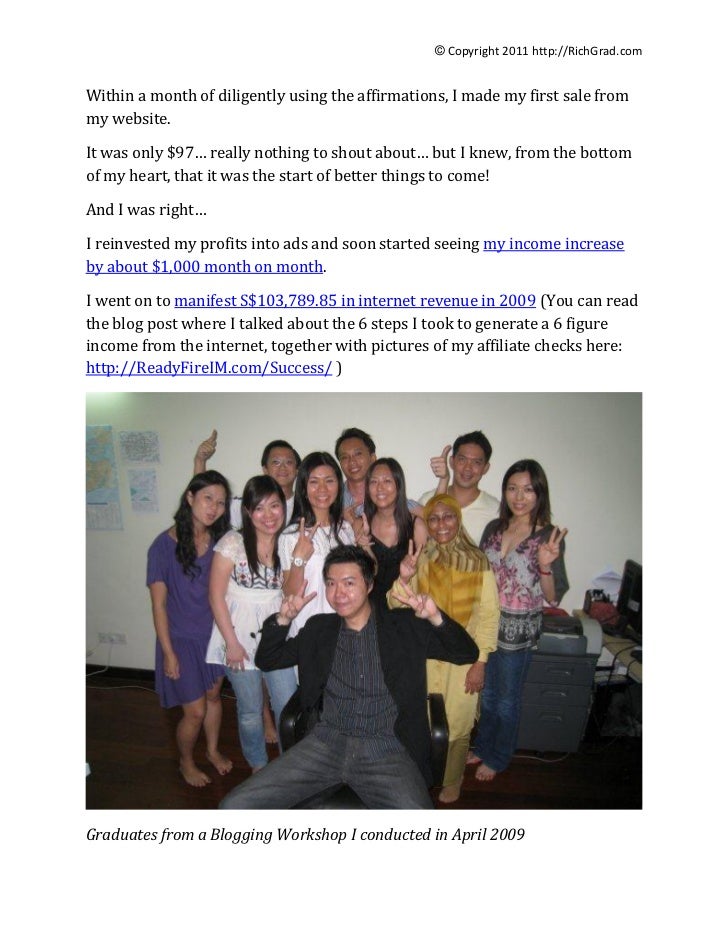 © Copyright 2011 http://RichGrad.com

Within a month of diligently using the affirmations, I made my first sale from my website.

It was only $97… really nothing to shout about… but I knew, from the bottom of my heart, that it was the start of better things to come!

And I was right…

I reinvested my profits into ads and soon started seeing my income increase by about $1,000 month on month.

I went on to manifest S$103,789.85 in internet revenue in 2009 (You can read the blog post where I talked about the 6 steps I took to generate a 6 figure income from the internet, together with pictures of my affiliate checks here: http://ReadyFireIM.com/Success/ )

Graduates from a Blogging Workshop I conducted in April 2009